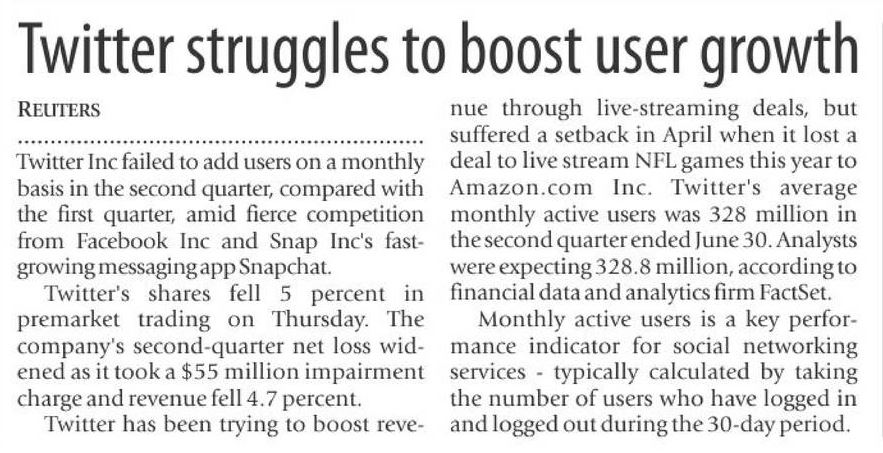 Twitter struggles to boost user growth

REUTERS

Twitter Inc failed to add users on a monthly basis in the second quarter, compared with the first quarter, amid fierce competition from Facebook Inc and Snap Inc's fast-growing messaging app Snapchat.

Twitter's shares fell 5 percent in premarket trading on Thursday. The company's second-quarter net loss widened as it took a $55 million impairment charge and revenue fell 4.7 percent.

Twitter has been trying to boost revenue through live-streaming deals, but suffered a setback in April when it lost a deal to live stream NFL games this year to Amazon.com Inc. Twitter's average monthly active users was 328 million in the second quarter ended June 30. Analysts were expecting 328.8 million, according to financial data and analytics firm FactSet.

Monthly active users is a key performance indicator for social networking services - typically calculated by taking the number of users who have logged in and logged out during the 30-day period.